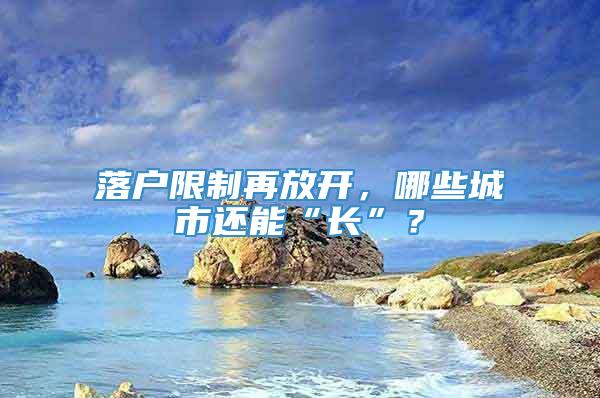 落户限制再放开，哪些城市还能“长”？